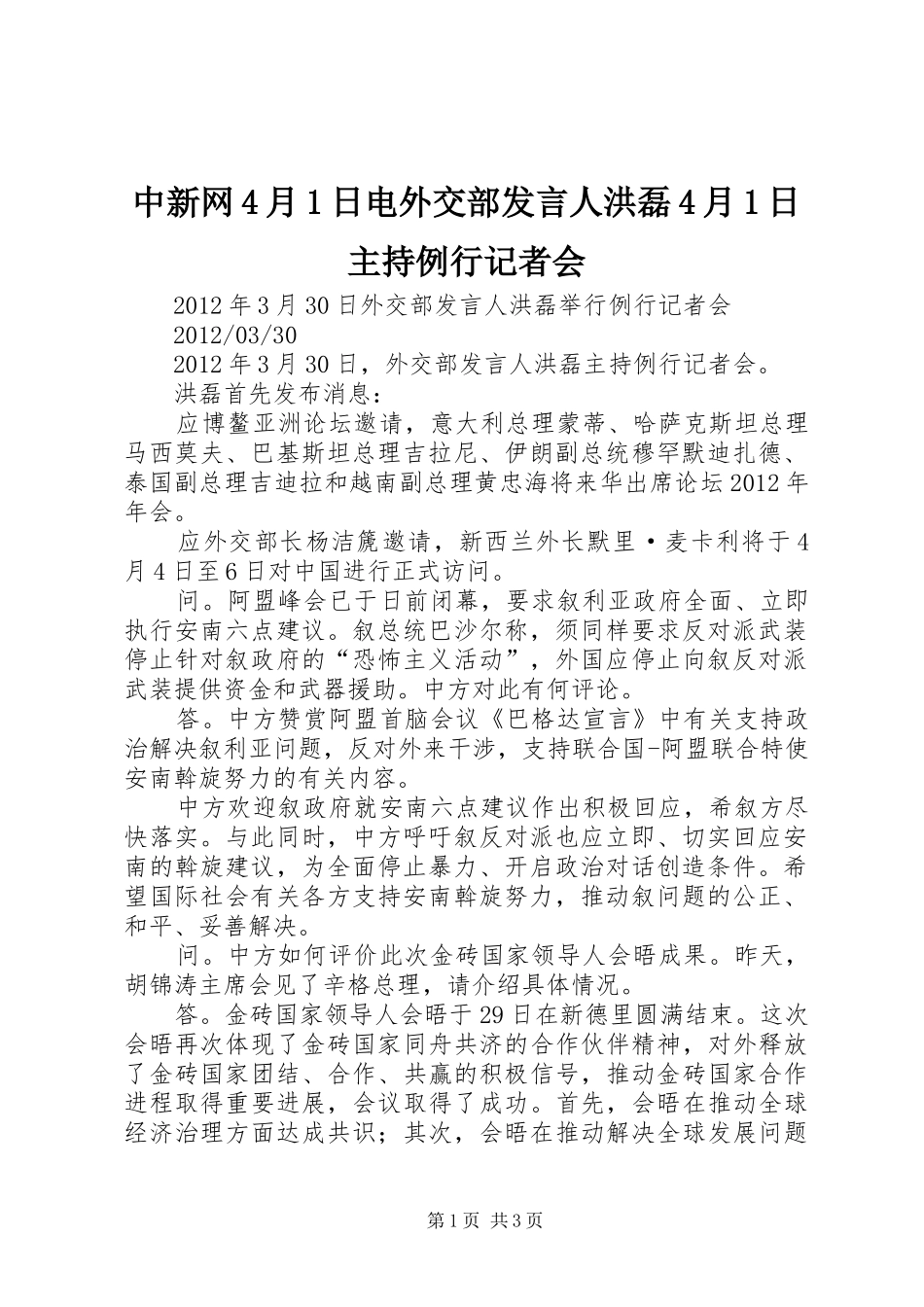 中新网4月1日电外交部发言人洪磊4月1日主持例行记者会

2012年3月30日外交部发言人洪磊举行例行记者会

2012/03/30

2012年3月30日，外交部发言人洪磊主持例行记者会。

洪磊首先发布消息：

应博鳌亚洲论坛邀请，意大利总理蒙蒂、哈萨克斯坦总理马西莫夫、巴基斯坦总理吉拉尼、伊朗副总统穆罕默迪扎德、泰国副总理吉迪拉和越南副总理黄忠海将来华出席论坛2012年年会。

应外交部长杨洁篪邀请，新西兰外长默里·麦卡利将于4月4日至6日对中国进行正式访问。

问。阿盟峰会已于日前闭幕，要求叙利亚政府全面、立即执行安南六点建议。叙总统巴沙尔称，须同样要求反对派武装停止针对叙政府的“恐怖主义活动”，外国应停止向叙反对派武装提供资金和武器援助。中方对此有何评论。

答。中方赞赏阿盟首脑会议《巴格达宣言》中有关支持政治解决叙利亚问题，反对外来干涉，支持联合国-阿盟联合特使安南斡旋努力的有关内容。

中方欢迎叙政府就安南六点建议作出积极回应，希叙方尽快落实。与此同时，中方呼吁叙反对派也应立即、切实回应安南的斡旋建议，为全面停止暴力、开启政治对话创造条件。希望国际社会有关各方支持安南斡旋努力，推动叙问题的公正、和平、妥善解决。

问。中方如何评价此次金砖国家领导人会晤成果。昨天，胡锦涛主席会见了辛格总理，请介绍具体情况。

答。金砖国家领导人会晤于29日在新德里圆满结束。这次会晤再次体现了金砖国家同舟共济的合作伙伴精神，对外释放了金砖国家团结、合作、共赢的积极信号，推动金砖国家合作进程取得重要进展，会议取得了成功。首先，会晤在推动全球经济治理方面达成共识；其次，会晤在推动解决全球发展问题

第1页 共3页